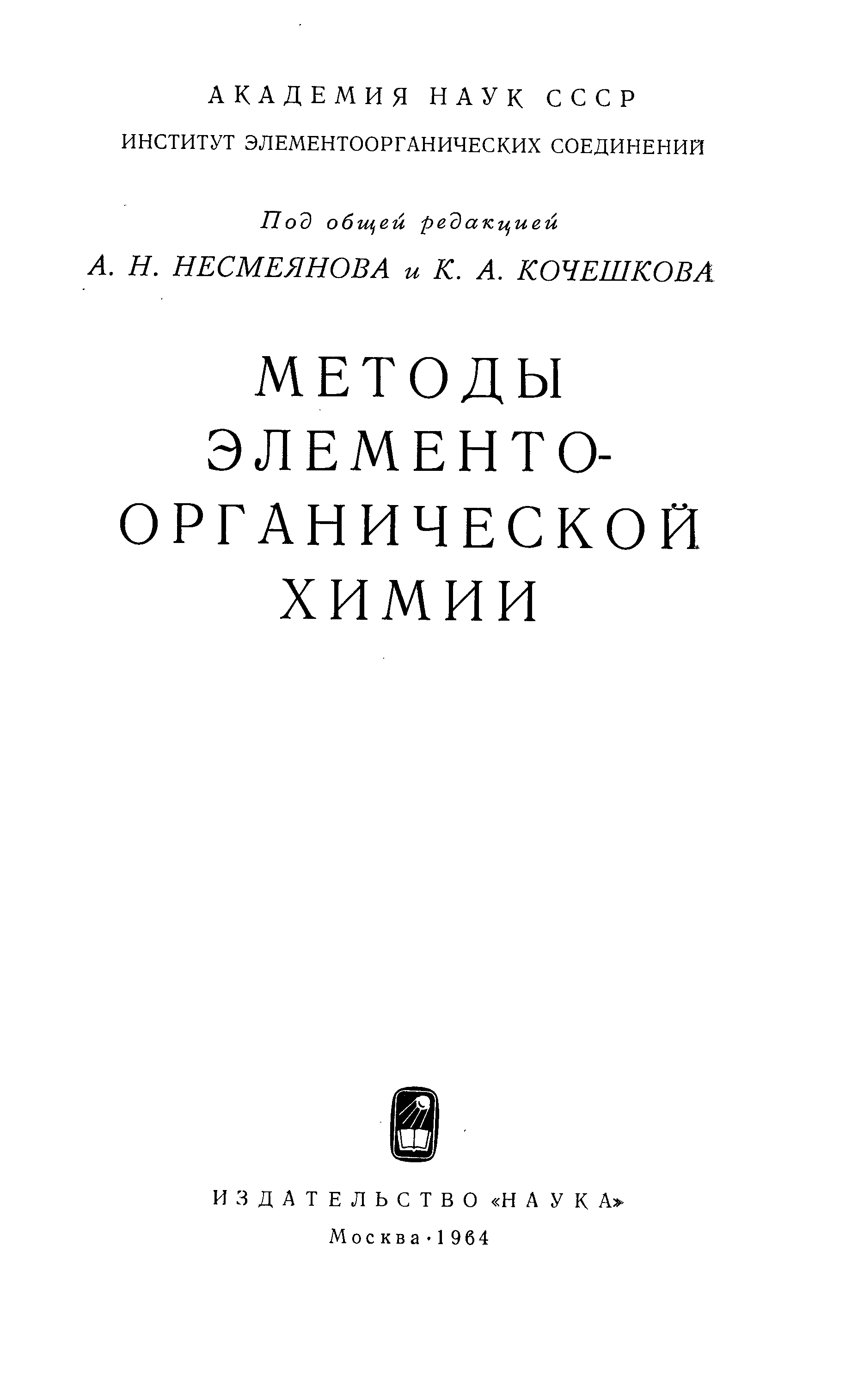 АКАДЕМИЯ НАУК СССР
ИНСТИТУТ ЭЛЕМЕНТООРГАНИЧЕСКИХ СОЕДИНЕНИЙ

Под общей редакцией
А. Н. НЕСМЕЯНОВА и К. А. КОЧЕШКОВА

МЕТОДЫ
ЭЛЕМЕНТО-
ОРГАНИЧЕСКОЙ
ХИМИИ

ИЗДАТЕЛЬСТВО «НАУКА»
Москва · 1964